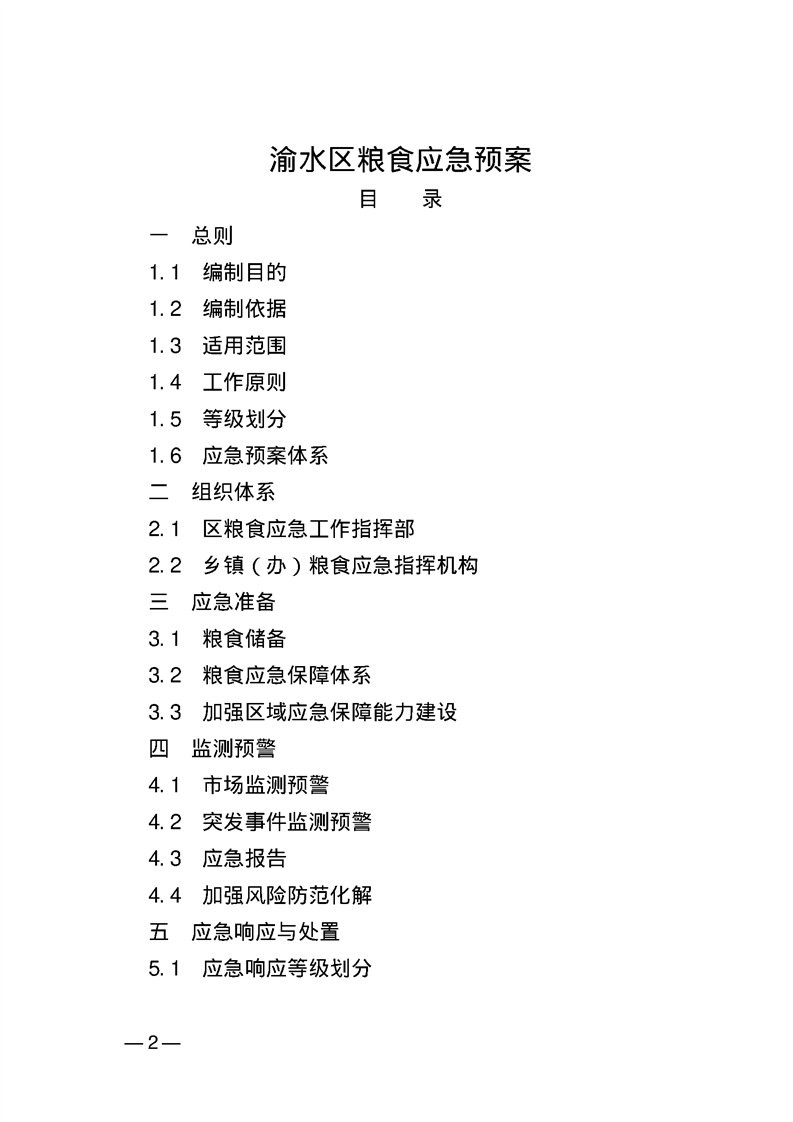 渝水区粮食应急预案

目　录

一　总则

1.1　编制目的

1.2　编制依据

1.3　适用范围

1.4　工作原则

1.5　等级划分

1.6　应急预案体系

二　组织体系

2.1　区粮食应急工作指挥部

2.2　乡镇（办）粮食应急指挥机构

三　应急准备

3.1　粮食储备

3.2　粮食应急保障体系

3.3　加强区域应急保障能力建设

四　监测预警

4.1　市场监测预警

4.2　突发事件监测预警

4.3　应急报告

4.4　加强风险防范化解

五　应急响应与处置

5.1　应急响应等级划分

—2—